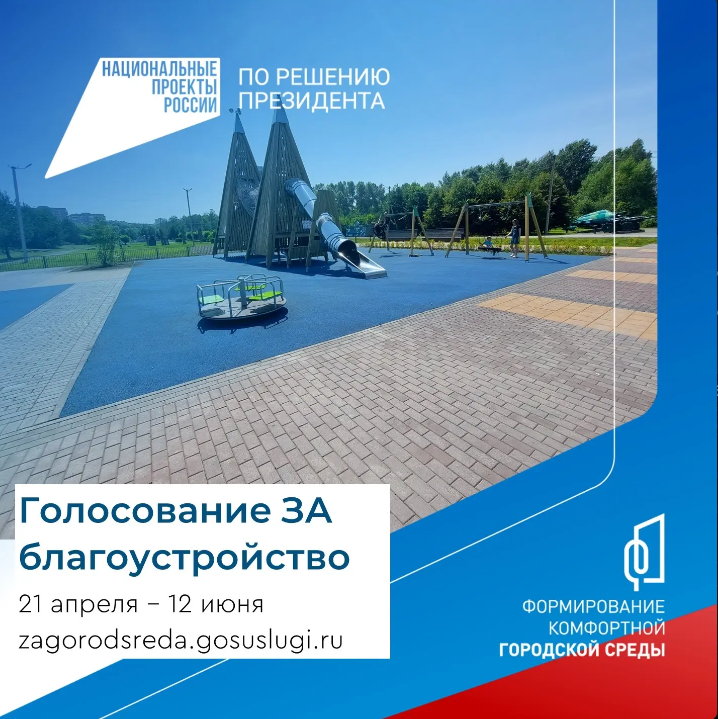 НАЦИОНАЛЬНЫЕ ПРОЕКТЫ РОССИИ

ПО РЕШЕНИЮ ПРЕЗИДЕНТА

Голосование ЗА благоустройство

21 апреля – 12 июня

zagorodsreda.gosuslugi.ru

ФОРМИРОВАНИЕ КОМФОРТНОЙ ГОРОДСКОЙ СРЕДЫ